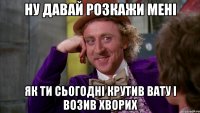 НУ ДАВАЙ РОЗКАЖИ МЕНІ

ЯК ТИ СЬОГОДНІ КРУТИВ ВАТУ І ВОЗИВ ХВОРИХ